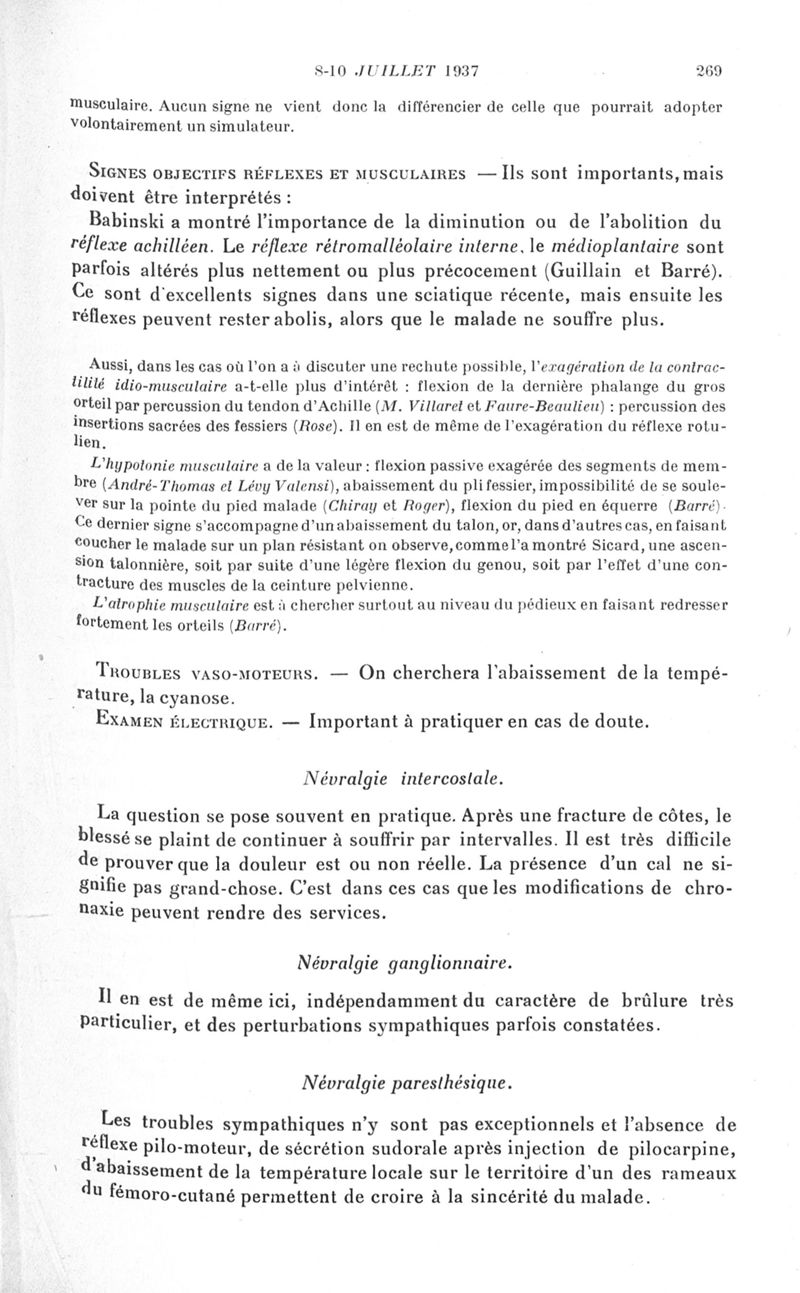 8-10 JUILLET 1937 269

musculaire. Aucun signe ne vient donc la différencier de celle que pourrait adopter volontairement un simulateur.

SIGNES OBJECTIFS RÉFLEXES ET MUSCULAIRES — Ils sont importants, mais doivent être interprétés :

Babinski a montré l'importance de la diminution ou de l'abolition du réflexe achilléen. Le réflexe rétromalléolaire interne, le médioplantaire sont parfois altérés plus nettement ou plus précocement (Guillain et Barré). Ce sont d'excellents signes dans une sciatique récente, mais ensuite les réflexes peuvent rester abolis, alors que le malade ne souffre plus.

Aussi, dans les cas où l'on a à discuter une rechute possible, l'exagération de la contractilité idio-musculaire a-t-elle plus d'intérêt : flexion de la dernière phalange du gros orteil par percussion du tendon d'Achille (M. Villaret et Faure-Beaulieu) : percussion des insertions sacrées des fessiers (Rose). Il en est de même de l'exagération du réflexe rotulien.

L'hypotonie musculaire a de la valeur : flexion passive exagérée des segments de membre (André-Thomas et Lévy Valensi), abaissement du pli fessier, impossibilité de se soulever sur la pointe du pied malade (Chiray et Roger), flexion du pied en équerre (Barré). Ce dernier signe s'accompagne d'un abaissement du talon, or, dans d'autres cas, en faisant coucher le malade sur un plan résistant on observe, comme l'a montré Sicard, une ascension talonnière, soit par suite d'une légère flexion du genou, soit par l'effet d'une contracture des muscles de la ceinture pelvienne.

L'atrophie musculaire est à chercher surtout au niveau du pédieux en faisant redresser fortement les orteils (Barré).

TROUBLES VASO-MOTEURS. — On cherchera l'abaissement de la température, la cyanose.

EXAMEN ÉLECTRIQUE. — Important à pratiquer en cas de doute.

Névralgie intercostale.

La question se pose souvent en pratique. Après une fracture de côtes, le blessé se plaint de continuer à souffrir par intervalles. Il est très difficile de prouver que la douleur est ou non réelle. La présence d'un cal ne signifie pas grand-chose. C'est dans ces cas que les modifications de chronaxie peuvent rendre des services.

Névralgie ganglionnaire.

Il en est de même ici, indépendamment du caractère de brûlure très particulier, et des perturbations sympathiques parfois constatées.

Névralgie paresthésique.

Les troubles sympathiques n'y sont pas exceptionnels et l'absence de réflexe pilo-moteur, de sécrétion sudorale après injection de pilocarpine, d'abaissement de la température locale sur le territoire d'un des rameaux du fémoro-cutané permettent de croire à la sincérité du malade.